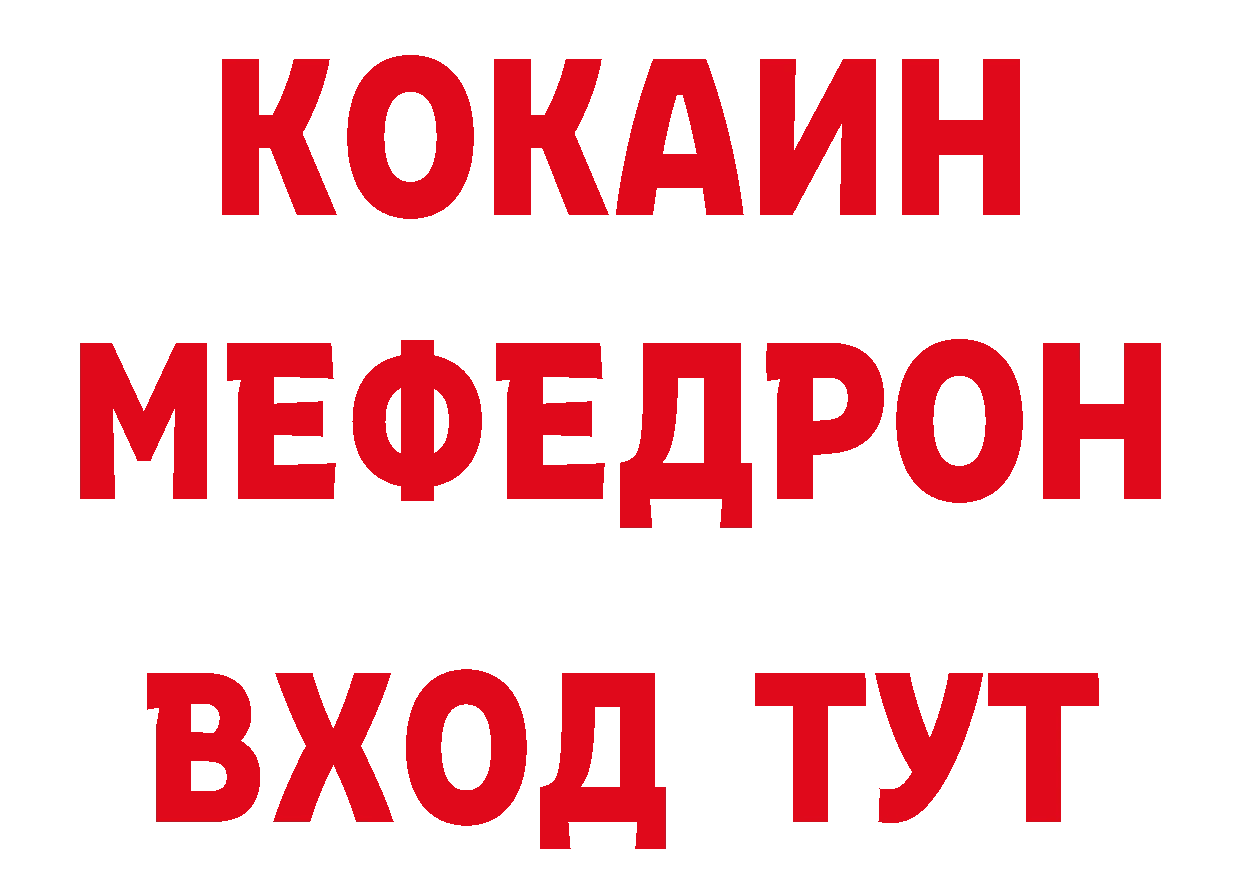 КОКАИН
МЕФЕДРОН
ВХОД ТУТ